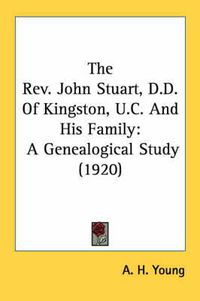 The
Rev. John Stuart, D.D.
Of Kingston, U.C. And
His Family:
A Genealogical Study
(1920)

A. H. Young